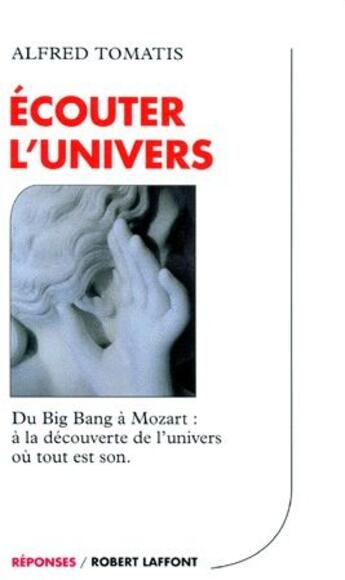 ALFRED TOMATIS

ÉCOUTER L'UNIVERS

Du Big Bang à Mozart : à la découverte de l'univers où tout est son.

RÉPONSES / ROBERT LAFFONT